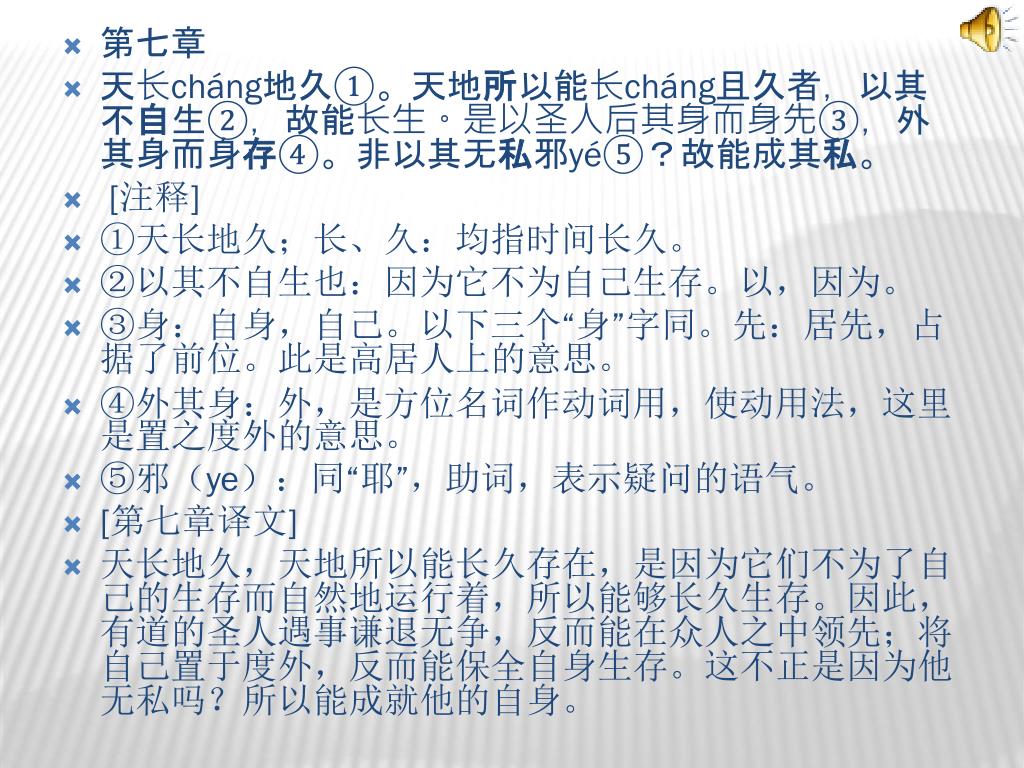 第七章

天长cháng地久①。天地所以能长cháng且久者，以其不自生②，故能长生。是以圣人后其身而身先③，外其身而身存④。非以其无私邪yé⑤？故能成其私。

[注释]

①天长地久；长、久：均指时间长久。

②以其不自生也：因为它不为自己生存。以，因为。

③身：自身，自己。以下三个“身”字同。先：居先，占据了前位。此是高居人上的意思。

④外其身：外，是方位名词作动词用，使动用法，这里是置之度外的意思。

⑤邪（ye）：同“耶”，助词，表示疑问的语气。

[第七章译文]

天长地久，天地所以能长久存在，是因为它们不为了自己的生存而自然地运行着，所以能够长久生存。因此，有道的圣人遇事谦退无争，反而能在众人之中领先；将自己置于度外，反而能保全自身生存。这不正是因为他无私吗？所以能成就他的自身。